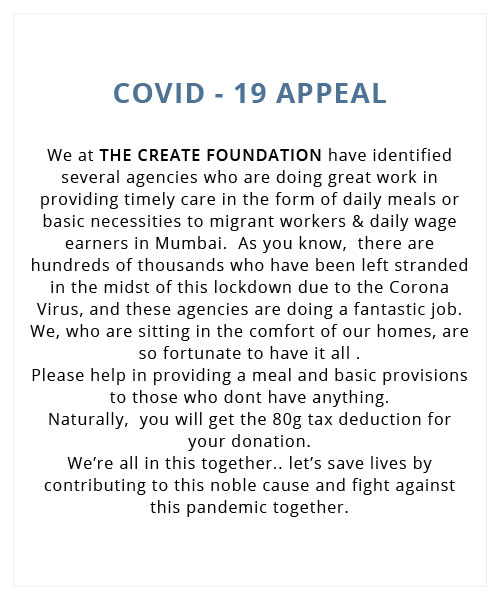 COVID - 19 APPEAL

We at THE CREATE FOUNDATION have identified several agencies who are doing great work in providing timely care in the form of daily meals or basic necessities to migrant workers & daily wage earners in Mumbai. As you know, there are hundreds of thousands who have been left stranded in the midst of this lockdown due to the Corona Virus, and these agencies are doing a fantastic job. We, who are sitting in the comfort of our homes, are so fortunate to have it all .
Please help in providing a meal and basic provisions to those who dont have anything.
Naturally, you will get the 80g tax deduction for your donation.
We're all in this together.. let's save lives by contributing to this noble cause and fight against this pandemic together.